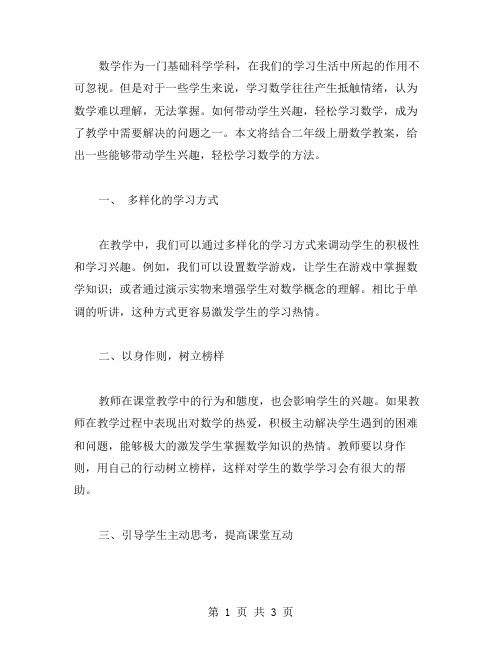 数学作为一门基础科学学科，在我们的学习生活中所起的作用不可忽视。但是对于一些学生来说，学习数学往往产生抵触情绪，认为数学难以理解，无法掌握。如何带动学生兴趣，轻松学习数学，成为了教学中需要解决的问题之一。本文将结合二年级上册数学教案，给出一些能够带动学生兴趣，轻松学习数学的方法。

一、 多样化的学习方式

在教学中，我们可以通过多样化的学习方式来调动学生的积极性和学习兴趣。例如，我们可以设置数学游戏，让学生在游戏中掌握数学知识；或者通过演示实物来增强学生对数学概念的理解。相比于单调的听讲，这种方式更容易激发学生的学习热情。

二、以身作则，树立榜样

教师在课堂教学中的行为和態度，也会影响学生的兴趣。如果教师在教学过程中表现出对数学的热爱，积极主动解决学生遇到的困难和问题，能够极大的激发学生掌握数学知识的热情。教师要以身作则，用自己的行动树立榜样，这样对学生的数学学习会有很大的帮助。

三、引导学生主动思考，提高课堂互动

第 1 页 共 3 页